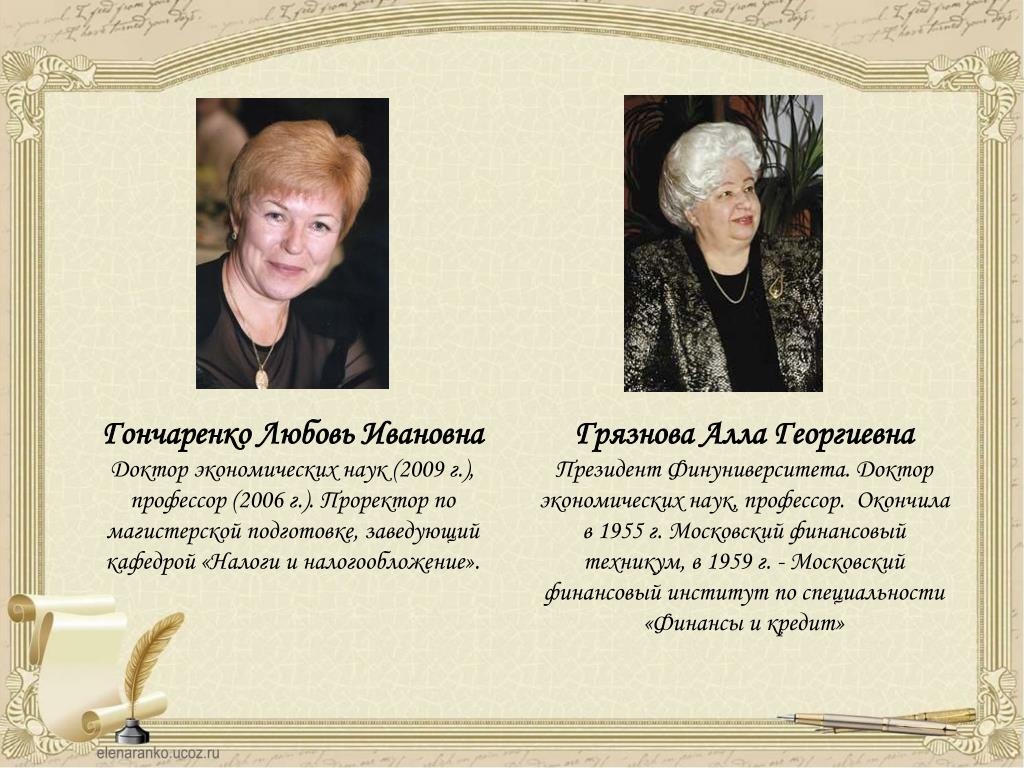 Гончаренко Любовь Ивановна
Доктор экономических наук (2009 г.), профессор (2006 г.). Проректор по магистерской подготовке, заведующий кафедрой «Налоги и налогообложение».

Грязнова Алла Георгиевна
Президент Финуниверситета. Доктор экономических наук, профессор. Окончила в 1955 г. Московский финансовый техникум, в 1959 г. - Московский финансовый институт по специальности «Финансы и кредит»

elenaranko.ucoz.ru